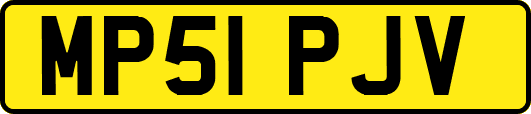 MP51 PJV